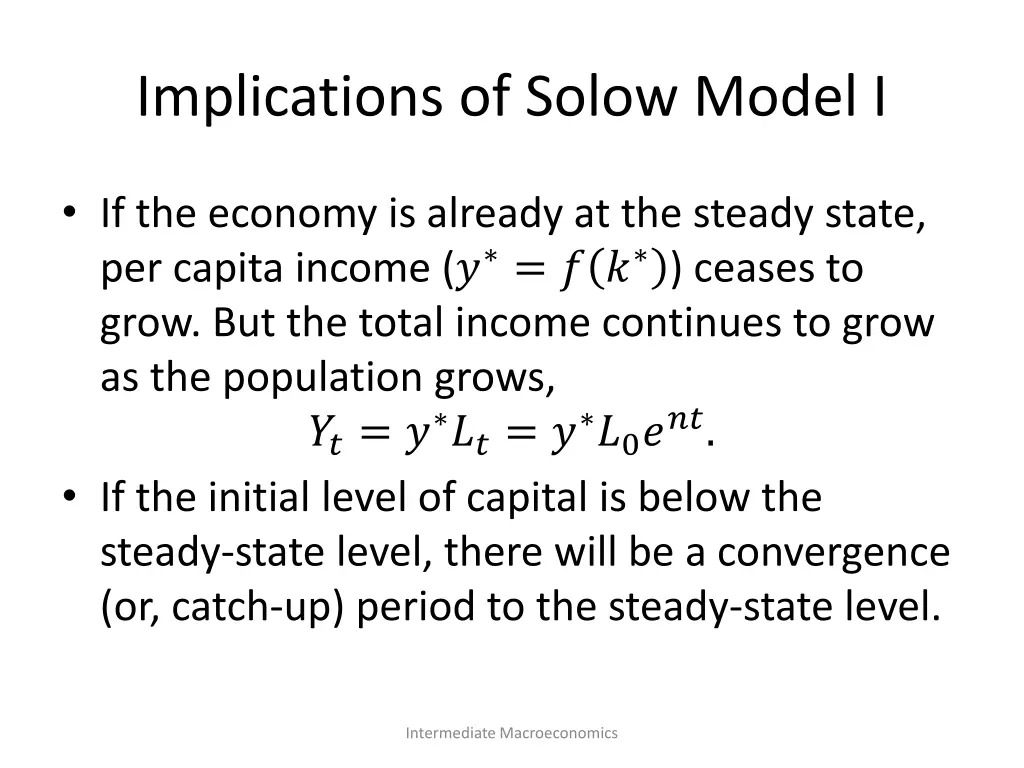 Implications of Solow Model I

• If the economy is already at the steady state, per capita income ($y^* = f(k^*)$) ceases to grow. But the total income continues to grow as the population grows,
$Y_t = y^* L_t = y^* L_0 e^{nt}$.

• If the initial level of capital is below the steady-state level, there will be a convergence (or, catch-up) period to the steady-state level.

Intermediate Macroeconomics